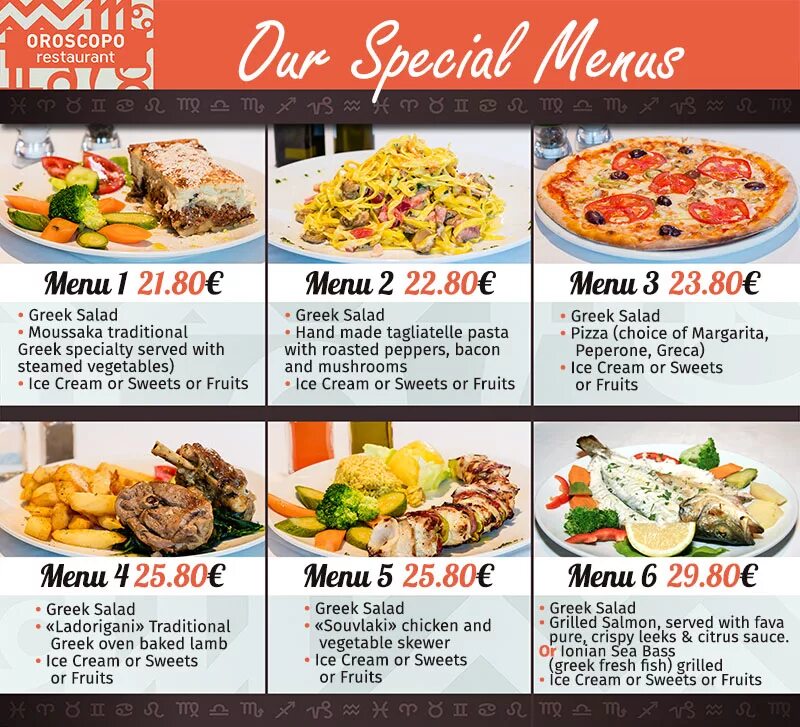 OROSCOPO
restaurant

Our Special Menus

Menu 1 21.80€

• Greek Salad
• Moussaka traditional Greek specialty served with steamed vegetables)
• Ice Cream or Sweets or Fruits

Menu 2 22.80€

• Greek Salad
• Hand made tagliatelle pasta with roasted peppers, bacon and mushrooms
• Ice Cream or Sweets or Fruits

Menu 3 23.80€

• Greek Salad
• Pizza (choice of Margarita, Peperone, Greca)
• Ice Cream or Sweets or Fruits

Menu 4 25.80€

• Greek Salad
• «Ladorigani» Traditional Greek oven baked lamb
• Ice Cream or Sweets or Fruits

Menu 5 25.80€

• Greek Salad
• «Souvlaki» chicken and vegetable skewer
• Ice Cream or Sweets or Fruits

Menu 6 29.80€

• Greek Salad
• Grilled Salmon, served with fava pure, crispy leeks & citrus sauce.
Or Ionian Sea Bass (greek fresh fish) grilled
• Ice Cream or Sweets or Fruits